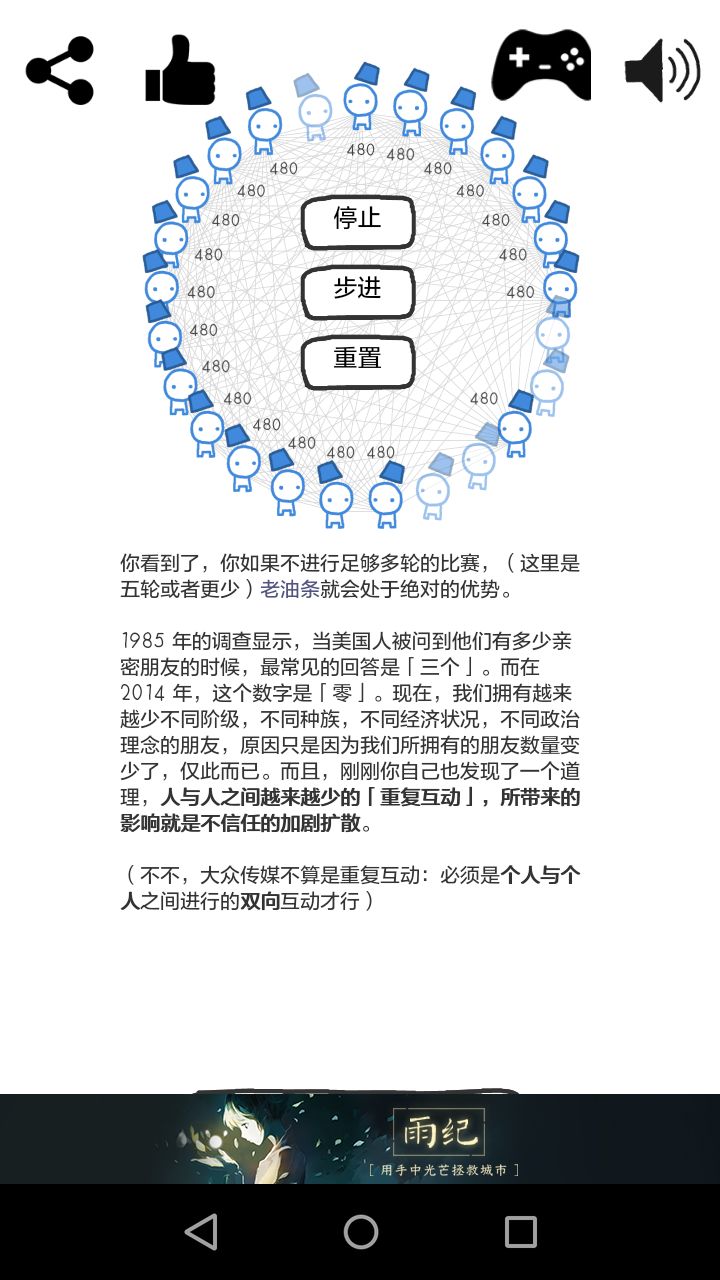 480 480 480 480 480 480 480 480 480 480 480 480 480 480 480 480 480 480 480 480 480 480

停止

步进

重置

你看到了，你如果不进行足够多轮的比赛，（这里是五轮或者更少）老油条就会处于绝对的优势。

1985 年的调查显示，当美国人被问到他们有多少亲密朋友的时候，最常见的回答是「三个」。而在 2014 年，这个数字是「零」。现在，我们拥有越来越少不同阶级，不同种族，不同经济状况，不同政治理念的朋友，原因只是因为我们所拥有的朋友数量变少了，仅此而已。而且，刚刚你自己也发现了一个道理，人与人之间越来越少的「重复互动」，所带来的影响就是不信任的加剧扩散。

（不不，大众传媒不算是重复互动：必须是个人与个人之间进行的双向互动才行）

雨纪

[ 用手中光芒拯救城市 ]